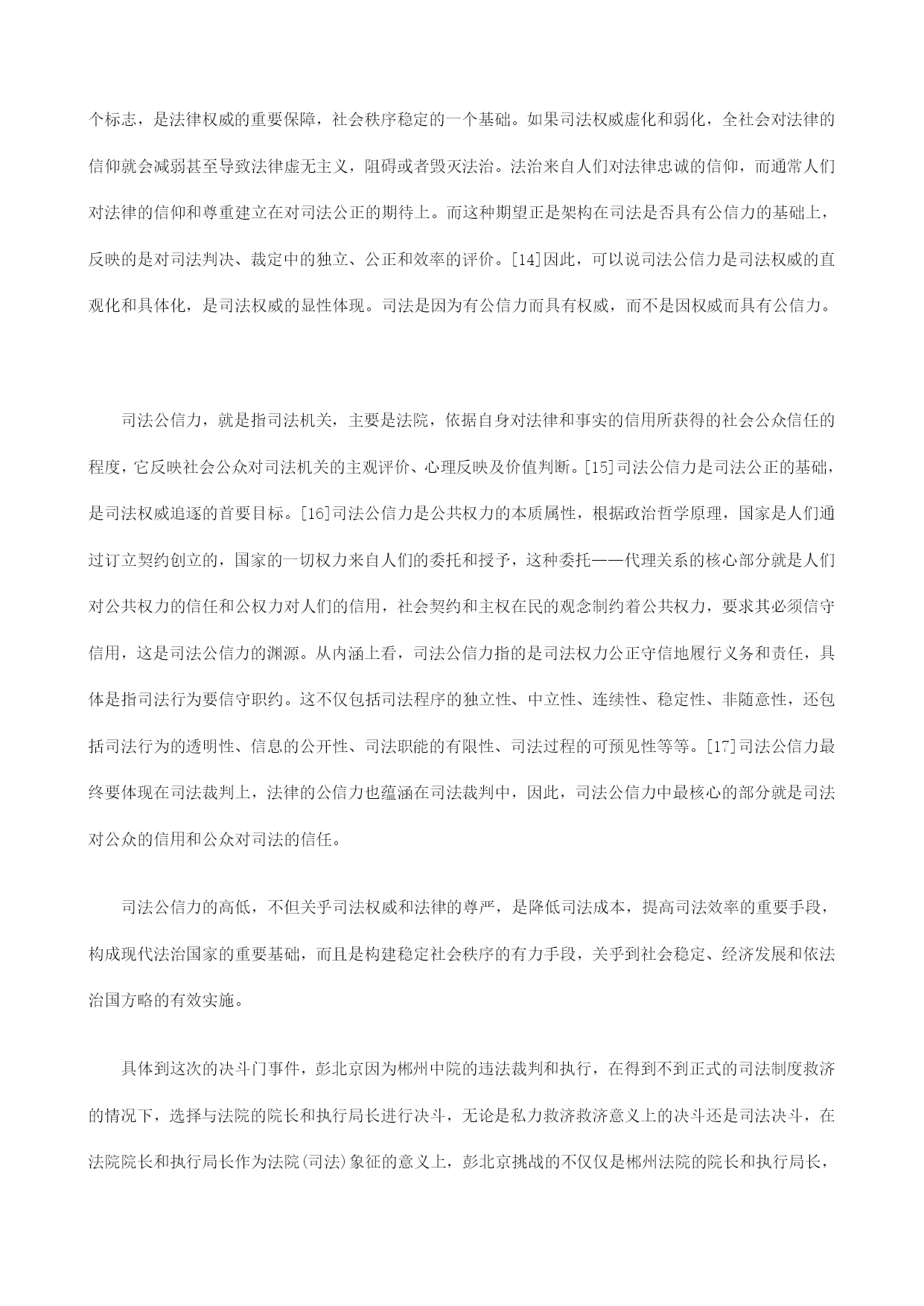 个标志，是法律权威的重要保障，社会秩序稳定的一个基础。如果司法权威虚化和弱化，全社会对法律的信仰就会减弱甚至导致法律虚无主义，阻碍或者毁灭法治。法治来自人们对法律忠诚的信仰，而通常人们对法律的信仰和尊重建立在对司法公正的期待上。而这种期望正是架构在司法是否具有公信力的基础上，反映的是对司法判决、裁定中的独立、公正和效率的评价。[14]因此，可以说司法公信力是司法权威的直观化和具体化，是司法权威的显性体现。司法是因为有公信力而具有权威，而不是因权威而具有公信力。

司法公信力，就是指司法机关，主要是法院，依据自身对法律和事实的信用所获得的社会公众信任的程度，它反映社会公众对司法机关的主观评价、心理反映及价值判断。[15]司法公信力是司法公正的基础，是司法权威追逐的首要目标。[16]司法公信力是公共权力的本质属性，根据政治哲学原理，国家是人们通过订立契约创立的，国家的一切权力来自人们的委托和授予，这种委托——代理关系的核心部分就是人们对公共权力的信任和公权力对人们的信用，社会契约和主权在民的观念制约着公共权力，要求其必须信守信用，这是司法公信力的渊源。从内涵上看，司法公信力指的是司法权力公正守信地履行义务和责任，具体是指司法行为要信守职约。这不仅包括司法程序的独立性、中立性、连续性、稳定性、非随意性，还包括司法行为的透明性、信息的公开性、司法职能的有限性、司法过程的可预见性等等。[17]司法公信力最终要体现在司法裁判上，法律的公信力也蕴涵在司法裁判中，因此，司法公信力中最核心的部分就是司法对公众的信用和公众对司法的信任。

司法公信力的高低，不但关乎司法权威和法律的尊严，是降低司法成本，提高司法效率的重要手段，构成现代法治国家的重要基础，而且是构建稳定社会秩序的有力手段，关乎到社会稳定、经济发展和依法治国方略的有效实施。

具体到这次的决斗门事件，彭北京因为郴州中院的违法裁判和执行，在得到不到正式的司法制度救济的情况下，选择与法院的院长和执行局长进行决斗，无论是私力救济救济意义上的决斗还是司法决斗，在法院院长和执行局长作为法院(司法)象征的意义上，彭北京挑战的不仅仅是郴州法院的院长和执行局长，